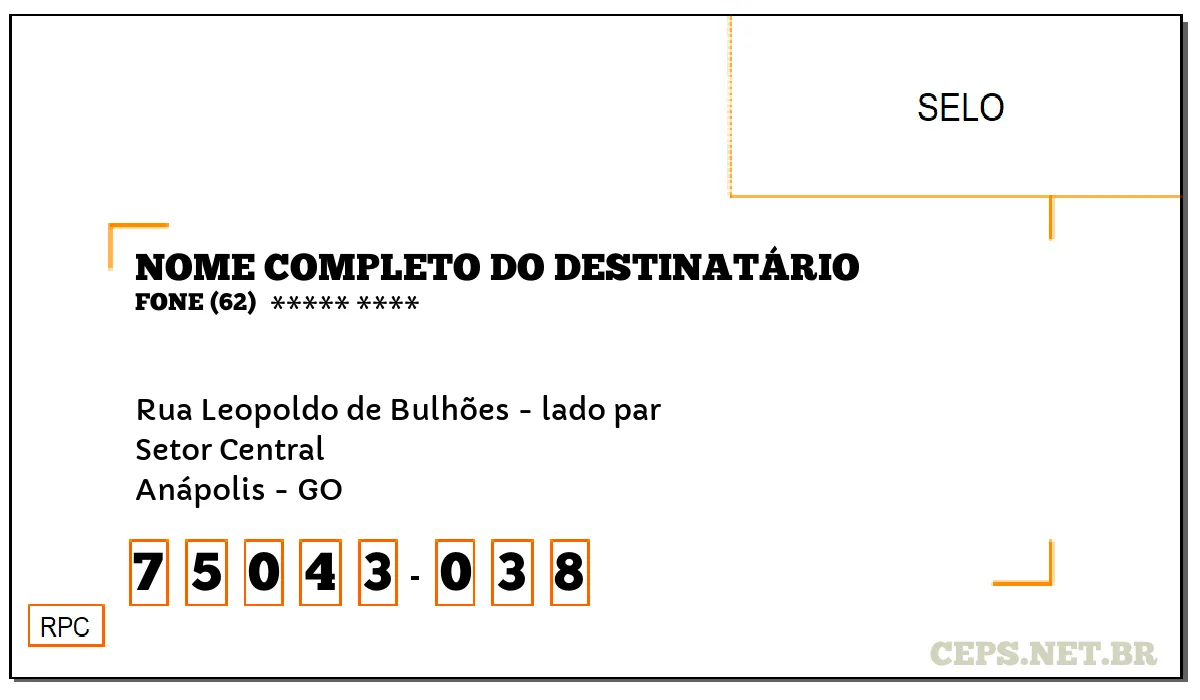 SELO

NOME COMPLETO DO DESTINATÁRIO
FONE (62) ***** ****

Rua Leopoldo de Bulhões - lado par
Setor Central
Anápolis - GO

7 5 0 4 3 - 0 3 8

RPC

CEPS.NET.BR